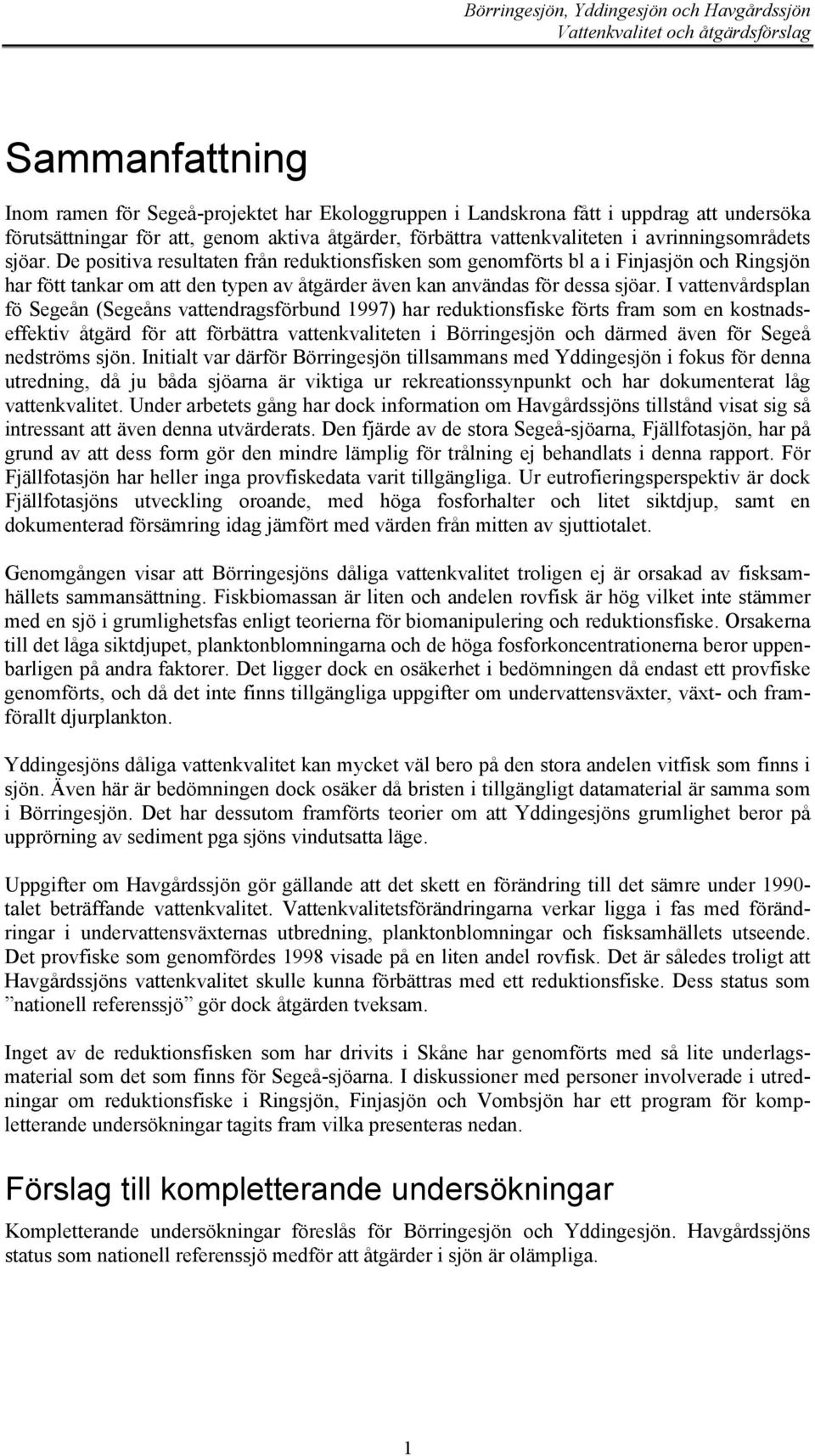 Börringesjön, Yddingesjön och Havgårdssjön
Vattenkvalitet och åtgärdsförslag

Sammanfattning

Inom ramen för Segeå-projektet har Ekologgruppen i Landskrona fått i uppdrag att undersöka förutsättningar för att, genom aktiva åtgärder, förbättra vattenkvaliteten i avrinningsområdets sjöar. De positiva resultaten från reduktionsfisken som genomförts bl a i Finjasjön och Ringsjön har fött tankar om att den typen av åtgärder även kan användas för dessa sjöar. I vattenvårdsplan fö Segeån (Segeåns vattendragsförbund 1997) har reduktionsfiske förts fram som en kostnadseffektiv åtgärd för att förbättra vattenkvaliteten i Börringesjön och därmed även för Segeå nedströms sjön. Initialt var därför Börringesjön tillsammans med Yddingesjön i fokus för denna utredning, då ju båda sjöarna är viktiga ur rekreationssynpunkt och har dokumenterat låg vattenkvalitet. Under arbetets gång har dock information om Havgårdssjöns tillstånd visat sig så intressant att även denna utvärderats. Den fjärde av de stora Segeå-sjöarna, Fjällfotasjön, har på grund av att dess form gör den mindre lämplig för trålning ej behandlats i denna rapport. För Fjällfotasjön har heller inga provfiskedata varit tillgängliga. Ur eutrofieringsperspektiv är dock Fjällfotasjöns utveckling oroande, med höga fosforhalter och litet siktdjup, samt en dokumenterad försämring idag jämfört med värden från mitten av sjuttiotalet.

Genomgången visar att Börringesjöns dåliga vattenkvalitet troligen ej är orsakad av fisksamhällets sammansättning. Fiskbiomassan är liten och andelen rovfisk är hög vilket inte stämmer med en sjö i grumlighetsfas enligt teorierna för biomanipulering och reduktionsfiske. Orsakerna till det låga siktdjupet, planktonblomningarna och de höga fosforkoncentrationerna beror uppenbarligen på andra faktorer. Det ligger dock en osäkerhet i bedömningen då endast ett provfiske genomförts, och då det inte finns tillgängliga uppgifter om undervattensväxter, växt- och framförallt djurplankton.

Yddingesjöns dåliga vattenkvalitet kan mycket väl bero på den stora andelen vitfisk som finns i sjön. Även här är bedömningen dock osäker då bristen i tillgängligt datamaterial är samma som i Börringesjön. Det har dessutom framförts teorier om att Yddingesjöns grumlighet beror på upprörning av sediment pga sjöns vindutsatta läge.

Uppgifter om Havgårdssjön gör gällande att det skett en förändring till det sämre under 1990-talet beträffande vattenkvalitet. Vattenkvalitetsförändringarna verkar ligga i fas med förändringar i undervattensväxternas utbredning, planktonblomningar och fisksamhällets utseende. Det provfiske som genomfördes 1998 visade på en liten andel rovfisk. Det är således troligt att Havgårdssjöns vattenkvalitet skulle kunna förbättras med ett reduktionsfiske. Dess status som ”nationell referenssjö” gör dock åtgärden tveksam.

Inget av de reduktionsfisken som har drivits i Skåne har genomförts med så lite underlagsmaterial som det som finns för Segeå-sjöarna. I diskussioner med personer involverade i utredningar om reduktionsfiske i Ringsjön, Finjasjön och Vombsjön har ett program för kompletterande undersökningar tagits fram vilka presenteras nedan.

Förslag till kompletterande undersökningar

Kompletterande undersökningar föreslås för Börringesjön och Yddingesjön. Havgårdssjöns status som nationell referenssjö medför att åtgärder i sjön är olämpliga.

1